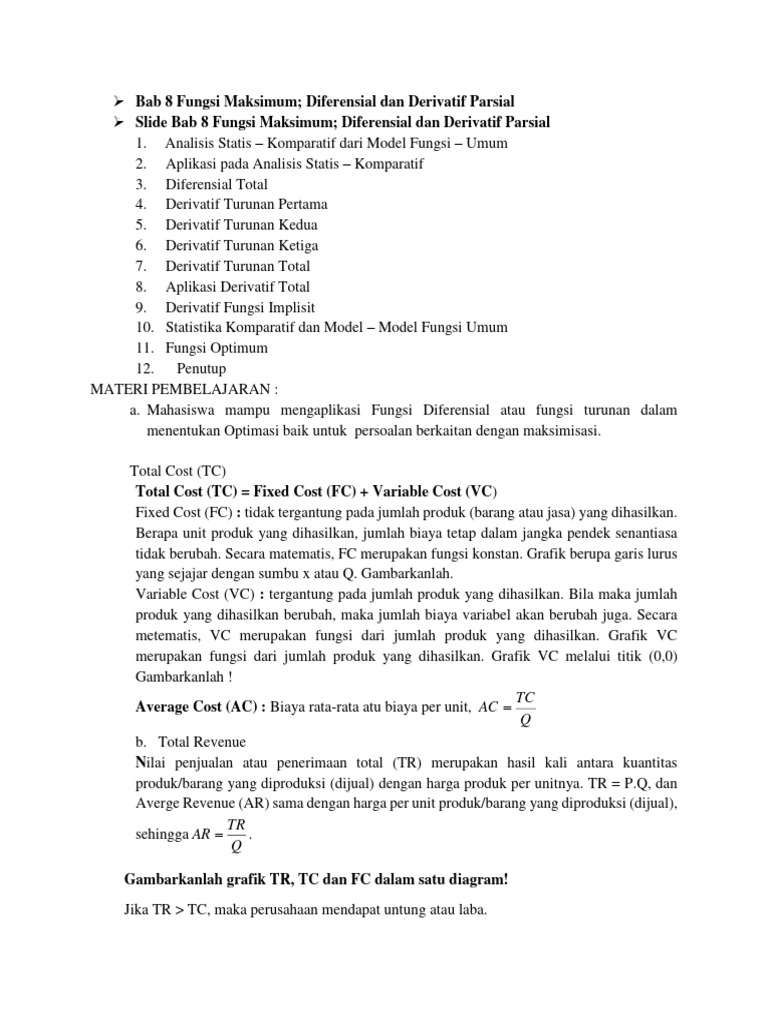 ➢ Bab 8 Fungsi Maksimum; Diferensial dan Derivatif Parsial
➢ Slide Bab 8 Fungsi Maksimum; Diferensial dan Derivatif Parsial
1. Analisis Statis – Komparatif dari Model Fungsi – Umum
2. Aplikasi pada Analisis Statis – Komparatif
3. Diferensial Total
4. Derivatif Turunan Pertama
5. Derivatif Turunan Kedua
6. Derivatif Turunan Ketiga
7. Derivatif Turunan Total
8. Aplikasi Derivatif Total
9. Derivatif Fungsi Implisit
10. Statistika Komparatif dan Model – Model Fungsi Umum
11. Fungsi Optimum
12. Penutup

MATERI PEMBELAJARAN :
a. Mahasiswa mampu mengaplikasi Fungsi Diferensial atau fungsi turunan dalam menentukan Optimasi baik untuk persoalan berkaitan dengan maksimisasi.

Total Cost (TC)
Total Cost (TC) = Fixed Cost (FC) + Variable Cost (VC)
Fixed Cost (FC) : tidak tergantung pada jumlah produk (barang atau jasa) yang dihasilkan. Berapa unit produk yang dihasilkan, jumlah biaya tetap dalam jangka pendek senantiasa tidak berubah. Secara matematis, FC merupakan fungsi konstan. Grafik berupa garis lurus yang sejajar dengan sumbu x atau Q. Gambarkanlah.
Variable Cost (VC) : tergantung pada jumlah produk yang dihasilkan. Bila maka jumlah produk yang dihasilkan berubah, maka jumlah biaya variabel akan berubah juga. Secara metematis, VC merupakan fungsi dari jumlah produk yang dihasilkan. Grafik VC merupakan fungsi dari jumlah produk yang dihasilkan. Grafik VC melalui titik (0,0) Gambarkanlah !

Average Cost (AC) : Biaya rata-rata atu biaya per unit, $AC = \frac{TC}{Q}$

b. Total Revenue
Nilai penjualan atau penerimaan total (TR) merupakan hasil kali antara kuantitas produk/barang yang diproduksi (dijual) dengan harga produk per unitnya. TR = P.Q, dan Averge Revenue (AR) sama dengan harga per unit produk/barang yang diproduksi (dijual), sehingga $AR = \frac{TR}{Q}$.

Gambarkanlah grafik TR, TC dan FC dalam satu diagram!

Jika TR > TC, maka perusahaan mendapat untung atau laba.